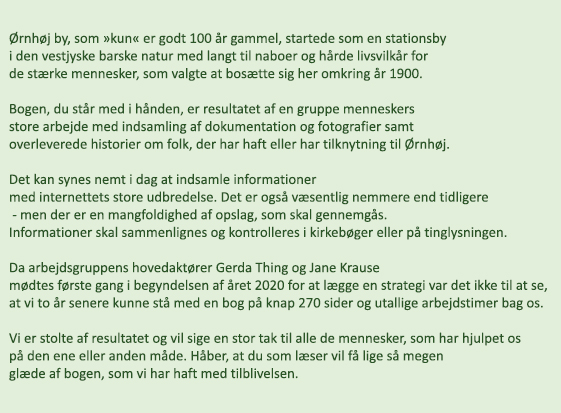 Ørnhøj by, som »kun« er godt 100 år gammel, startede som en stationsby i den vestjyske barske natur med langt til naboer og hårde livsvilkår for de stærke mennesker, som valgte at bosætte sig her omkring år 1900.

Bogen, du står med i hånden, er resultatet af en gruppe menneskers store arbejde med indsamling af dokumentation og fotografier samt overleverede historier om folk, der har haft eller har tilknytning til Ørnhøj.

Det kan synes nemt i dag at indsamle informationer med internettets store udbredelse. Det er også væsentlig nemmere end tidligere - men der er en mangfoldighed af opslag, som skal gennemgås. Informationer skal sammenlignes og kontrolleres i kirkebøger eller på tinglysningen.

Da arbejdsgruppens hovedaktører Gerda Thing og Jane Krause mødtes første gang i begyndelsen af året 2020 for at lægge en strategi var det ikke til at se, at vi to år senere kunne stå med en bog på knap 270 sider og utallige arbejdstimer bag os.

Vi er stolte af resultatet og vil sige en stor tak til alle de mennesker, som har hjulpet os på den ene eller anden måde. Håber, at du som læser vil få lige så megen glæde af bogen, som vi har haft med tilblivelsen.